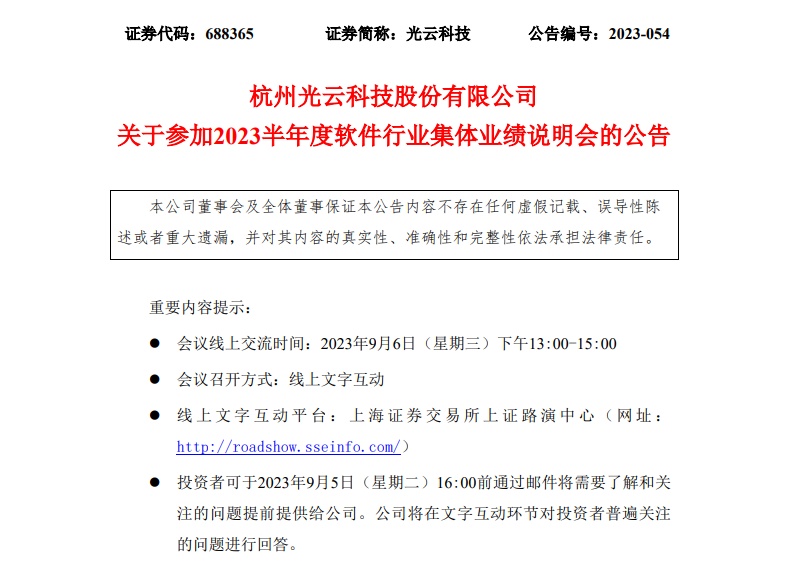 证券代码：688365　　证券简称：光云科技　　公告编号：2023-054

杭州光云科技股份有限公司
关于参加2023半年度软件行业集体业绩说明会的公告

本公司董事会及全体董事保证本公告内容不存在任何虚假记载、误导性陈述或者重大遗漏，并对其内容的真实性、准确性和完整性依法承担法律责任。

重要内容提示：

● 会议线上交流时间：2023年9月6日（星期三）下午13:00-15:00

● 会议召开方式：线上文字互动

● 线上文字互动平台：上海证券交易所上证路演中心（网址：http://roadshow.sseinfo.com/）

● 投资者可于2023年9月5日（星期二）16:00前通过邮件将需要了解和关注的问题提前提供给公司。公司将在文字互动环节对投资者普遍关注的问题进行回答。